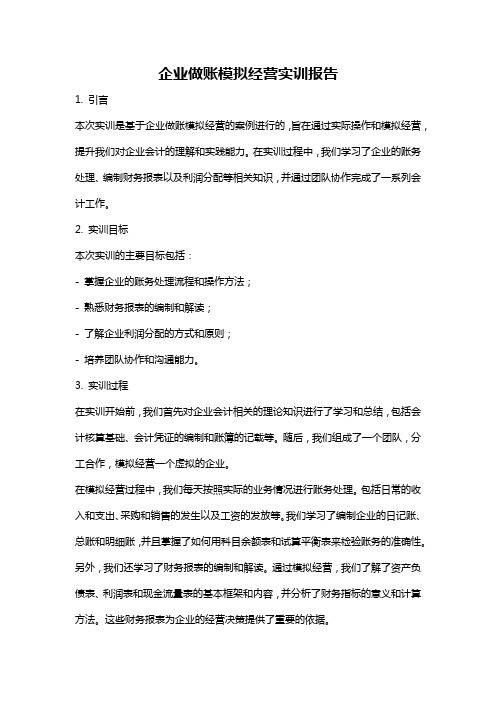 企业做账模拟经营实训报告

1. 引言

本次实训是基于企业做账模拟经营的案例进行的，旨在通过实际操作和模拟经营，提升我们对企业会计的理解和实践能力。在实训过程中，我们学习了企业的账务处理、编制财务报表以及利润分配等相关知识，并通过团队协作完成了一系列会计工作。

2. 实训目标

本次实训的主要目标包括：

- 掌握企业的账务处理流程和操作方法；

- 熟悉财务报表的编制和解读；

- 了解企业利润分配的方式和原则；

- 培养团队协作和沟通能力。

3. 实训过程

在实训开始前，我们首先对企业会计相关的理论知识进行了学习和总结，包括会计核算基础、会计凭证的编制和账簿的记载等。随后，我们组成了一个团队，分工合作，模拟经营一个虚拟的企业。

在模拟经营过程中，我们每天按照实际的业务情况进行账务处理。包括日常的收入和支出、采购和销售的发生以及工资的发放等。我们学习了编制企业的日记账、总账和明细账，并且掌握了如何用科目余额表和试算平衡表来检验账务的准确性。

另外，我们还学习了财务报表的编制和解读。通过模拟经营，我们了解了资产负债表、利润表和现金流量表的基本框架和内容，并分析了财务指标的意义和计算方法。这些财务报表为企业的经营决策提供了重要的依据。